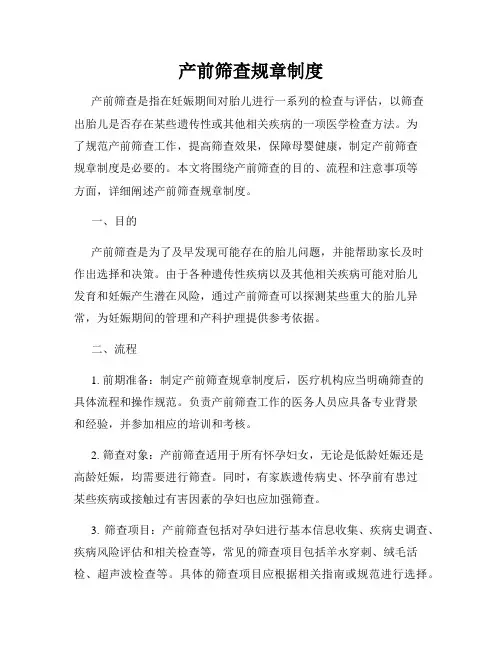 产前筛查规章制度

产前筛查是指在妊娠期间对胎儿进行一系列的检查与评估，以筛查出胎儿是否存在某些遗传性或其他相关疾病的一项医学检查方法。为了规范产前筛查工作，提高筛查效果，保障母婴健康，制定产前筛查规章制度是必要的。本文将围绕产前筛查的目的、流程和注意事项等方面，详细阐述产前筛查规章制度。

一、目的

产前筛查是为了及早发现可能存在的胎儿问题，并能帮助家长及时作出选择和决策。由于各种遗传性疾病以及其他相关疾病可能对胎儿发育和妊娠产生潜在风险，通过产前筛查可以探测某些重大的胎儿异常，为妊娠期间的管理和产科护理提供参考依据。

二、流程

1. 前期准备：制定产前筛查规章制度后，医疗机构应当明确筛查的具体流程和操作规范。负责产前筛查工作的医务人员应具备专业背景和经验，并参加相应的培训和考核。

2. 筛查对象：产前筛查适用于所有怀孕妇女，无论是低龄妊娠还是高龄妊娠，均需要进行筛查。同时，有家族遗传病史、怀孕前有患过某些疾病或接触过有害因素的孕妇也应加强筛查。

3. 筛查项目：产前筛查包括对孕妇进行基本信息收集、疾病史调查、疾病风险评估和相关检查等，常见的筛查项目包括羊水穿刺、绒毛活检、超声波检查等。具体的筛查项目应根据相关指南或规范进行选择。